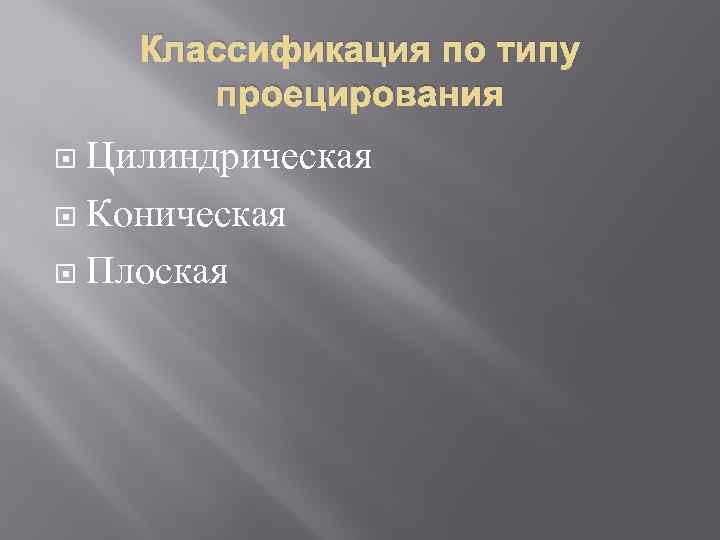 Классификация по типу проецирования

Цилиндрическая

Коническая

Плоская